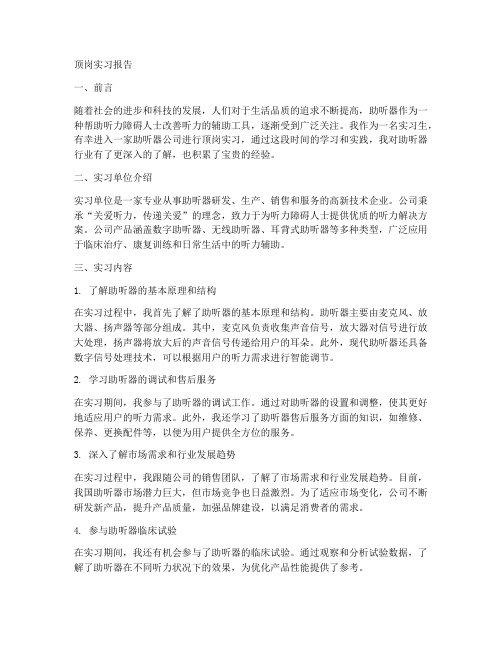 顶岗实习报告

一、前言

随着社会的进步和科技的发展，人们对于生活品质的追求不断提高，助听器作为一种帮助听力障碍人士改善听力的辅助工具，逐渐受到广泛关注。我作为一名实习生，有幸进入一家助听器公司进行顶岗实习，通过这段时间的学习和实践，我对助听器行业有了更深入的了解，也积累了宝贵的经验。

二、实习单位介绍

实习单位是一家专业从事助听器研发、生产、销售和服务的高新技术企业。公司秉承“关爱听力，传递关爱”的理念，致力于为听力障碍人士提供优质的听力解决方案。公司产品涵盖数字助听器、无线助听器、耳背式助听器等多种类型，广泛应用于临床治疗、康复训练和日常生活中的听力辅助。

三、实习内容

1. 了解助听器的基本原理和结构

在实习过程中，我首先了解了助听器的基本原理和结构。助听器主要由麦克风、放大器、扬声器等部分组成。其中，麦克风负责收集声音信号，放大器对信号进行放大处理，扬声器将放大后的声音信号传递给用户的耳朵。此外，现代助听器还具备数字信号处理技术，可以根据用户的听力需求进行智能调节。

2. 学习助听器的调试和售后服务

在实习期间，我参与了助听器的调试工作。通过对助听器的设置和调整，使其更好地适应用户的听力需求。此外，我还学习了助听器售后服务方面的知识，如维修、保养、更换配件等，以便为用户提供全方位的服务。

3. 深入了解市场需求和行业发展趋势

在实习过程中，我跟随公司的销售团队，了解了市场需求和行业发展趋势。目前，我国助听器市场潜力巨大，但市场竞争也日益激烈。为了适应市场变化，公司不断研发新产品，提升产品质量，加强品牌建设，以满足消费者的需求。

4. 参与助听器临床试验

在实习期间，我还有机会参与了助听器的临床试验。通过观察和分析试验数据，了解了助听器在不同听力状况下的效果，为优化产品性能提供了参考。